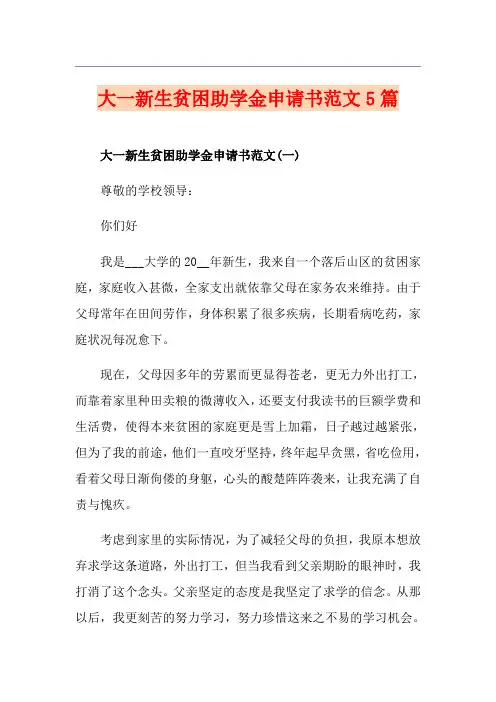 大一新生贫困助学金申请书范文5篇

大一新生贫困助学金申请书范文(一)

尊敬的学校领导：

你们好

我是___大学的20__年新生，我来自一个落后山区的贫困家庭，家庭收入甚微，全家支出就依靠父母在家务农来维持。由于父母常年在田间劳作，身体积累了很多疾病，长期看病吃药，家庭状况每况愈下。

现在，父母因多年的劳累而更显得苍老，更无力外出打工，而靠着家里种田卖粮的微薄收入，还要支付我读书的巨额学费和生活费，使得本来贫困的家庭更是雪上加霜，日子越过越紧张，但为了我的前途，他们一直咬牙坚持，终年起早贪黑，省吃俭用，看着父母日渐佝偻的身躯，心头的酸楚阵阵袭来，让我充满了自责与愧疚。

考虑到家里的实际情况，为了减轻父母的负担，我原本想放弃求学这条道路，外出打工，但当我看到父亲期盼的眼神时，我打消了这个念头。父亲坚定的态度是我坚定了求学的信念。从那以后，我更刻苦的努力学习，努力珍惜这来之不易的学习机会。